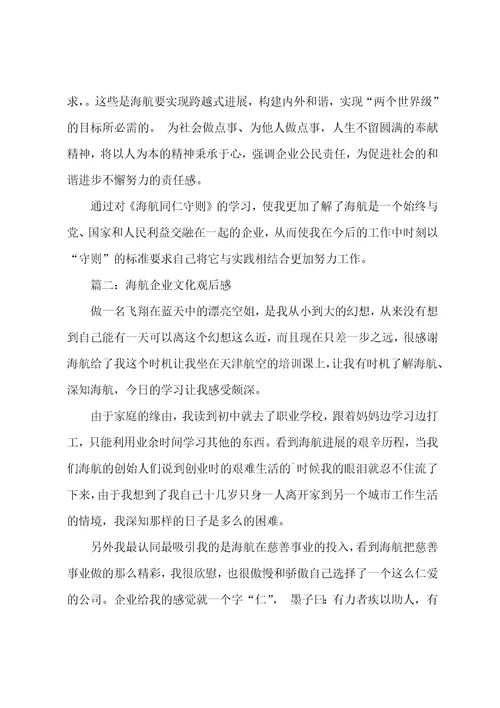 求，。这些是海航要实现跨越式进展，构建内外和谐，实现“两个世界级”的目标所必需的。 为社会做点事、为他人做点事，人生不留圆满的奉献精神，将以人为本的精神秉承于心，强调企业公民责任，为促进社会的和谐进步不懈努力的责任感。

通过对《海航同仁守则》的学习，使我更加了解了海航是一个始终与党、国家和人民利益交融在一起的企业，从而使我在今后的工作中时刻以“守则”的标准要求自己将它与实践相结合更加努力工作。

篇二：海航企业文化观后感

做一名飞翔在蓝天中的漂亮空姐，是我从小到大的幻想，从来没有想到自己能有一天可以离这个幻想这么近，而且现在只差一步之远，很感谢海航给了我这个时机让我坐在天津航空的培训课上，让我有时机了解海航、深知海航，今日的学习让我感受颇深。

由于家庭的缘由，我读到初中就去了职业学校，跟着妈妈边学习边打工，只能利用业余时间学习其他的东西。看到海航进展的艰辛历程，当我们海航的创始人们说到创业时的艰难生活的`时候我的眼泪就忍不住流了下来，由于我想到了我自己十几岁只身一人离开家到另一个城市工作生活的情境，我深知那样的日子是多么的困难。

另外我最认同最吸引我的是海航在慈善事业的投入，看到海航把慈善事业做的那么精彩，我很欣慰，也很傲慢和骄傲自己选择了一个这么仁爱的公司。企业给我的感觉就一个字“仁”， 墨子曰：有力者疾以助人，有